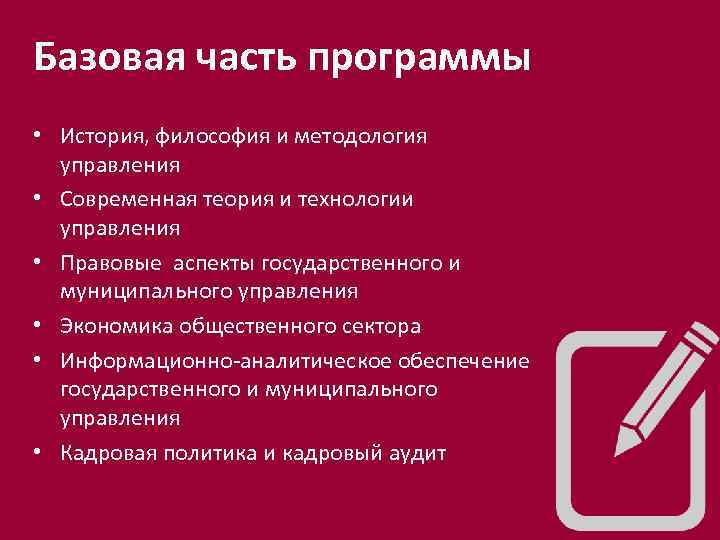 Базовая часть программы

• История, философия и методология управления
• Современная теория и технологии управления
• Правовые аспекты государственного и муниципального управления
• Экономика общественного сектора
• Информационно-аналитическое обеспечение государственного и муниципального управления
• Кадровая политика и кадровый аудит